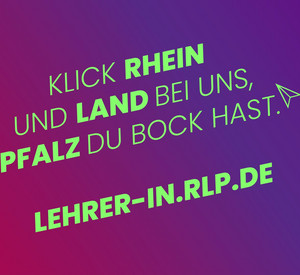 KLICK RHEIN
UND LAND BEI UNS,
PFALZ DU BOCK HAST.

LEHRER-IN.RLP.DE